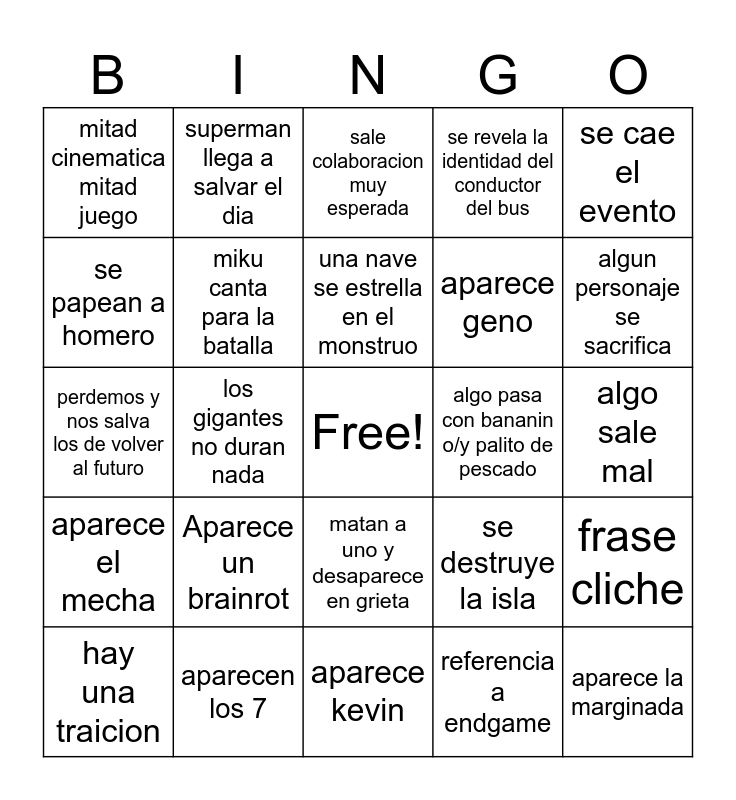 | B | I | N | G | O |
|---|---|---|---|---|
| mitad cinematica mitad juego | superman llega a salvar el dia | sale colaboracion muy esperada | se revela la identidad del conductor del bus | se cae el evento |
| se papean a homero | miku canta para la batalla | una nave se estrella en el monstruo | aparece geno | algun personaje se sacrifica |
| perdemos y nos salva los de volver al futuro | los gigantes no duran nada | Free! | algo pasa con bananin o/y palito de pescado | algo sale mal |
| aparece el mecha | Aparece un brainrot | matan a uno y desaparece en grieta | se destruye la isla | frase cliche |
| hay una traicion | aparecen los 7 | aparece kevin | referencia a endgame | aparece la marginada |